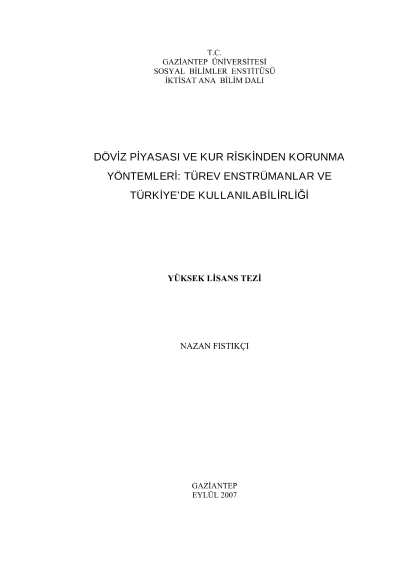 T.C.
GAZİANTEP ÜNİVERSİTESİ
SOSYAL BİLİMLER ENSTİTÜSÜ
İKTİSAT ANA BİLİM DALI

DÖVİZ PİYASASI VE KUR RİSKİNDEN KORUNMA YÖNTEMLERİ: TÜREV ENSTRÜMANLAR VE TÜRKİYE'DE KULLANILABİLİRLİĞİ

YÜKSEK LİSANS TEZİ

NAZAN FISTIKÇI

GAZİANTEP
EYLÜL 2007